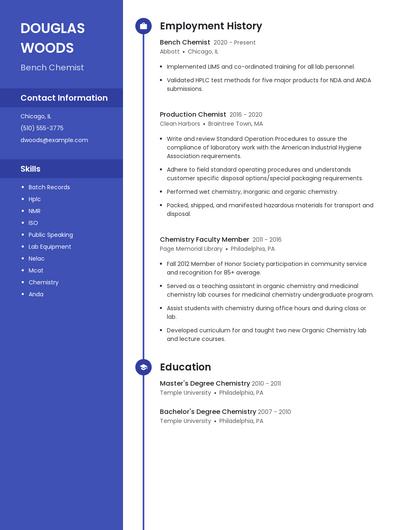 DOUGLAS WOODS

Bench Chemist

Contact Information

Chicago, IL

(510) 555-3775

dwoods@example.com

Skills

- Batch Records
- Hplc
- NMR
- ISO
- Public Speaking
- Lab Equipment
- Nelac
- Mcat
- Chemistry
- Anda

Employment History

Bench Chemist 2020 - Present

Abbott • Chicago, IL

- Implemented LIMS and co-ordinated training for all lab personnel.
- Validated HPLC test methods for five major products for NDA and ANDA submissions.

Production Chemist 2016 - 2020

Clean Harbors • Braintree Town, MA

- Write and review Standard Operation Procedures to assure the compliance of laboratory work with the American Industrial Hygiene Association requirements.
- Adhere to field standard operating procedures and understands customer specific disposal options/special packaging requirements.
- Performed wet chemistry, inorganic and organic chemistry.
- Packed, shipped, and manifested hazardous materials for transport and disposal.

Chemistry Faculty Member 2011 - 2016

Page Memorial Library • Philadelphia, PA

- Fall 2012 Member of Honor Society participation in community service and recognition for 85+ average.
- Served as a teaching assistant in organic chemistry and medicinal chemistry lab courses for medicinal chemistry undergraduate program.
- Assist students with chemistry during office hours and during class or lab.
- Developed curriculum for and taught two new Organic Chemistry lab and lecture courses.

Education

Master's Degree Chemistry 2010 - 2011

Temple University • Philadelphia, PA

Bachelor's Degree Chemistry 2007 - 2010

Temple University • Philadelphia, PA